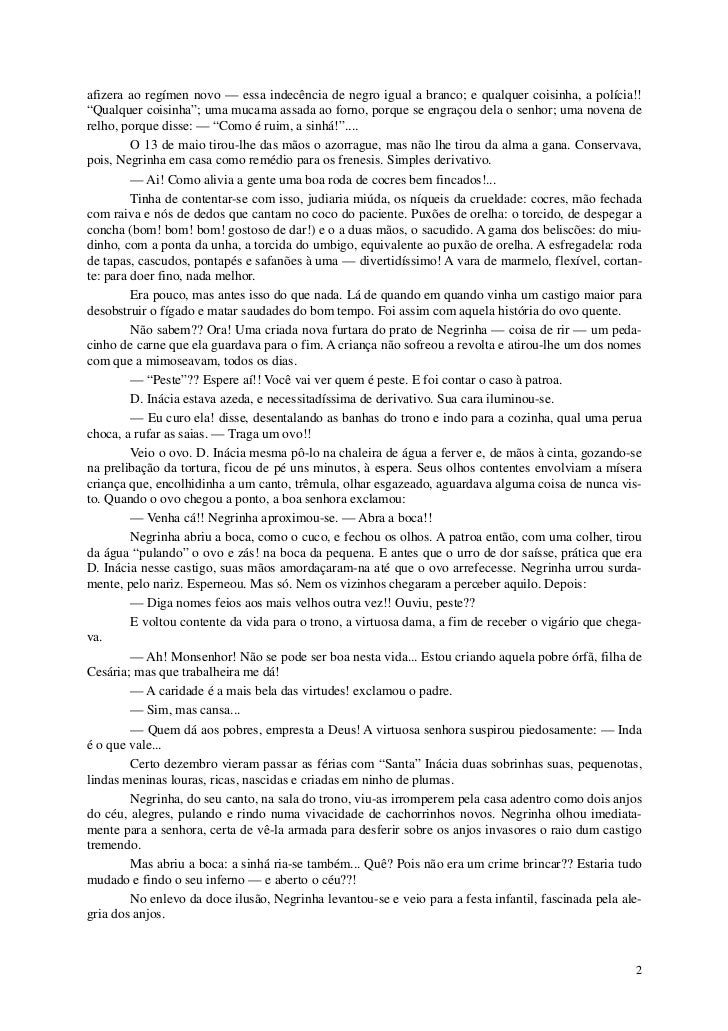 afizera ao regímen novo — essa indecência de negro igual a branco; e qualquer coisinha, a polícia!! “Qualquer coisinha”; uma mucama assada ao forno, porque se engraçou dela o senhor; uma novena de relho, porque disse: — “Como é ruim, a sinhá!”....

O 13 de maio tirou-lhe das mãos o azorrague, mas não lhe tirou da alma a gana. Conservava, pois, Negrinha em casa como remédio para os frenesis. Simples derivativo.

— Ai! Como alivia a gente uma boa roda de cocres bem fincados!...

Tinha de contentar-se com isso, judiaria miúda, os níqueis da crueldade: cocres, mão fechada com raiva e nós de dedos que cantam no coco do paciente. Puxões de orelha: o torcido, de despegar a concha (bom! bom! bom! gostoso de dar!) e o a duas mãos, o sacudido. A gama dos beliscões: do miudinho, com a ponta da unha, a torcida do umbigo, equivalente ao puxão de orelha. A esfregadela: roda de tapas, cascudos, pontapés e safanões à uma — divertidíssimo! A vara de marmelo, flexível, cortante: para doer fino, nada melhor.

Era pouco, mas antes isso do que nada. Lá de quando em quando vinha um castigo maior para desobstruir o fígado e matar saudades do bom tempo. Foi assim com aquela história do ovo quente.

Não sabem?? Ora! Uma criada nova furtara do prato de Negrinha — coisa de rir — um pedacinho de carne que ela guardava para o fim. A criança não sofreou a revolta e atirou-lhe um dos nomes com que a mimoseavam, todos os dias.

— “Peste”?? Espere aí!! Você vai ver quem é peste. E foi contar o caso à patroa.

D. Inácia estava azeda, e necessitadíssima de derivativo. Sua cara iluminou-se.

— Eu curo ela! disse, desentalando as banhas do trono e indo para a cozinha, qual uma perua choca, a rufar as saias. — Traga um ovo!!

Veio o ovo. D. Inácia mesma pô-lo na chaleira de água a ferver e, de mãos à cinta, gozando-se na prelibação da tortura, ficou de pé uns minutos, à espera. Seus olhos contentes envolviam a mísera criança que, encolhidinha a um canto, trêmula, olhar esgazeado, aguardava alguma coisa de nunca visto. Quando o ovo chegou a ponto, a boa senhora exclamou:

— Venha cá!! Negrinha aproximou-se. — Abra a boca!!

Negrinha abriu a boca, como o cuco, e fechou os olhos. A patroa então, com uma colher, tirou da água “pulando” o ovo e zás! na boca da pequena. E antes que o urro de dor saísse, prática que era D. Inácia nesse castigo, suas mãos amordaçaram-na até que o ovo arrefecesse. Negrinha urrou surdamente, pelo nariz. Esperneou. Mas só. Nem os vizinhos chegaram a perceber aquilo. Depois:

— Diga nomes feios aos mais velhos outra vez!! Ouviu, peste??

E voltou contente da vida para o trono, a virtuosa dama, a fim de receber o vigário que chegava.

— Ah! Monsenhor! Não se pode ser boa nesta vida... Estou criando aquela pobre órfã, filha de Cesária; mas que trabalheira me dá!

— A caridade é a mais bela das virtudes! exclamou o padre.

— Sim, mas cansa...

— Quem dá aos pobres, empresta a Deus! A virtuosa senhora suspirou piedosamente: — Inda é o que vale...

Certo dezembro vieram passar as férias com “Santa” Inácia duas sobrinhas suas, pequenotas, lindas meninas louras, ricas, nascidas e criadas em ninho de plumas.

Negrinha, do seu canto, na sala do trono, viu-as irromperem pela casa adentro como dois anjos do céu, alegres, pulando e rindo numa vivacidade de cachorrinhos novos. Negrinha olhou imediatamente para a senhora, certa de vê-la armada para desferir sobre os anjos invasores o raio dum castigo tremendo.

Mas abriu a boca: a sinhá ria-se também... Quê? Pois não era um crime brincar?? Estaria tudo mudado e findo o seu inferno — e aberto o céu??!

No enlevo da doce ilusão, Negrinha levantou-se e veio para a festa infantil, fascinada pela alegria dos anjos.

2